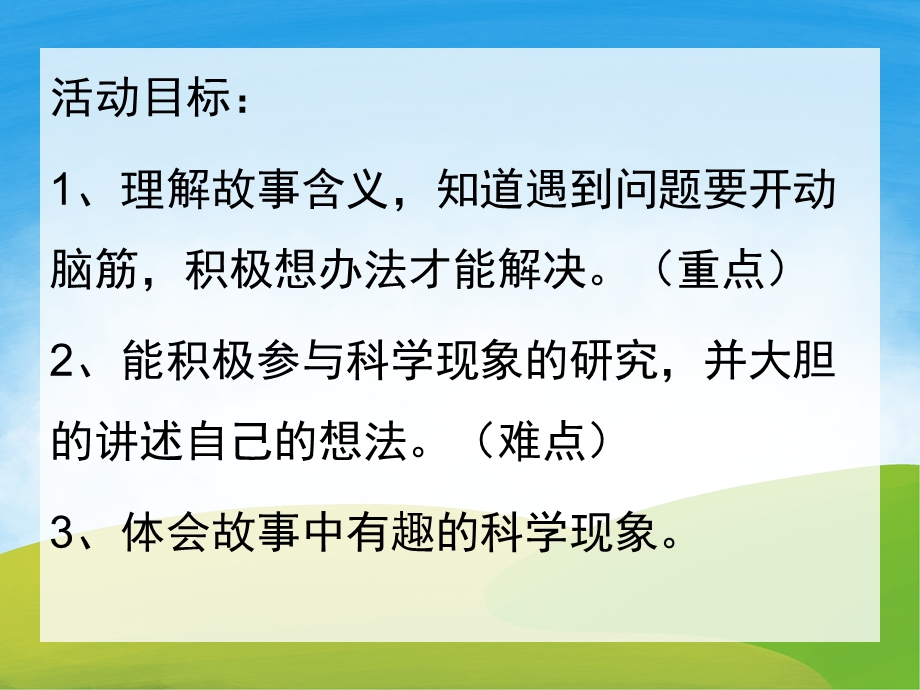 活动目标：

1、理解故事含义，知道遇到问题要开动脑筋，积极想办法才能解决。（重点）

2、能积极参与科学现象的研究，并大胆的讲述自己的想法。（难点）

3、体会故事中有趣的科学现象。